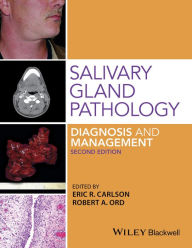 SALIVARY GLAND PATHOLOGY

DIAGNOSIS AND MANAGEMENT
SECOND EDITION

EDITED BY
ERIC R. CARLSON
ROBERT A. ORD

WILEY Blackwell